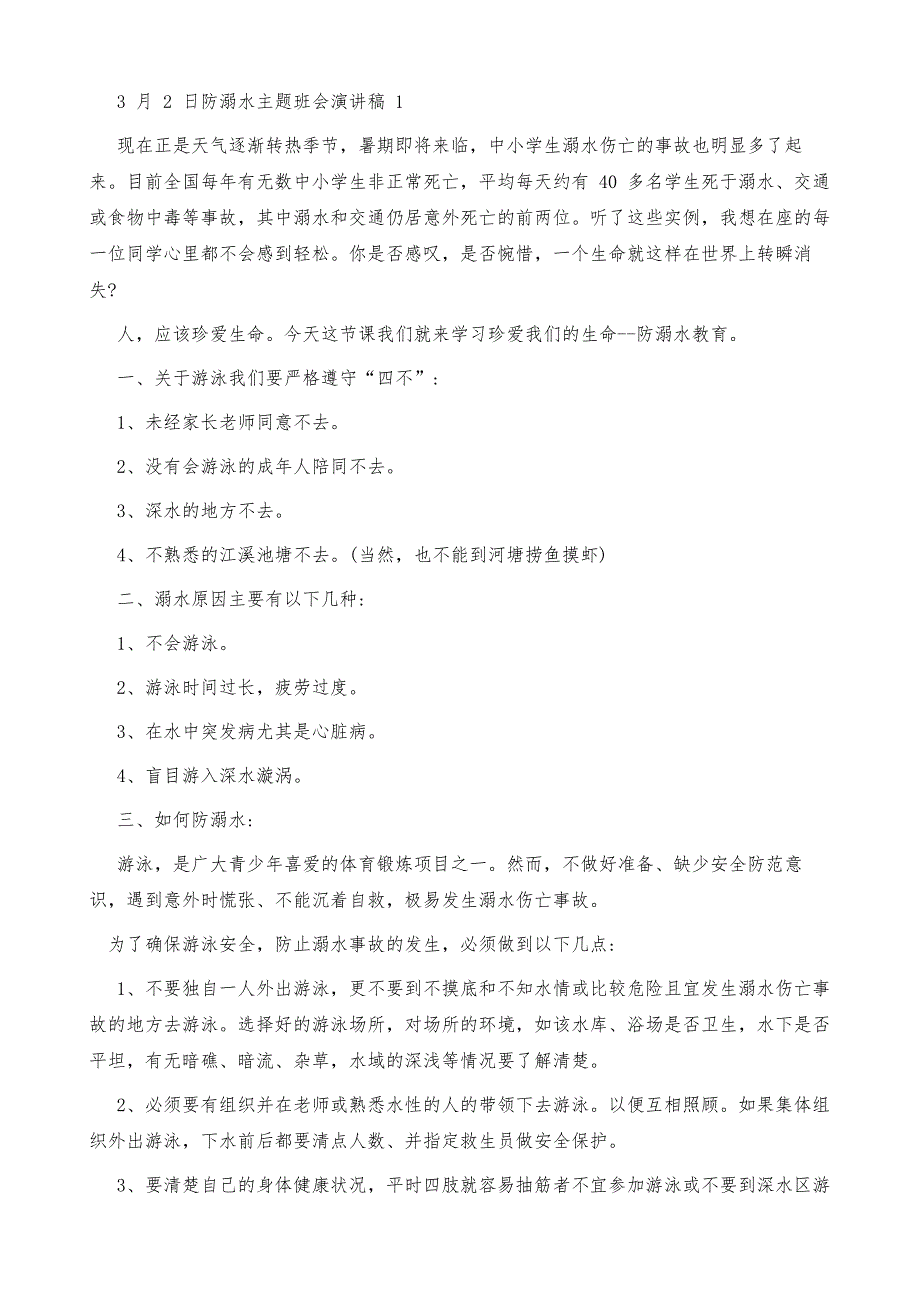 3 月 2 日防溺水主题班会演讲稿 1

现在正是天气逐渐转热季节，暑期即将来临，中小学生溺水伤亡的事故也明显多了起来。目前全国每年有无数中小学生非正常死亡，平均每天约有 40 多名学生死于溺水、交通或食物中毒等事故，其中溺水和交通仍居意外死亡的前两位。听了这些实例，我想在座的每一位同学心里都不会感到轻松。你是否感叹，是否惋惜，一个生命就这样在世界上转瞬消失?

人，应该珍爱生命。今天这节课我们就来学习珍爱我们的生命--防溺水教育。

一、关于游泳我们要严格遵守“四不”：

1、未经家长老师同意不去。

2、没有会游泳的成年人陪同不去。

3、深水的地方不去。

4、不熟悉的江溪池塘不去。(当然，也不能到河塘捞鱼摸虾)

二、溺水原因主要有以下几种:

1、不会游泳。

2、游泳时间过长，疲劳过度。

3、在水中突发病尤其是心脏病。

4、盲目游入深水漩涡。

三、如何防溺水:

游泳，是广大青少年喜爱的体育锻炼项目之一。然而，不做好准备、缺少安全防范意识，遇到意外时慌张、不能沉着自救，极易发生溺水伤亡事故。

为了确保游泳安全，防止溺水事故的发生，必须做到以下几点:

1、不要独自一人外出游泳，更不要到不摸底和不知水情或比较危险且宜发生溺水伤亡事故的地方去游泳。选择好的游泳场所，对场所的环境，如该水库、浴场是否卫生，水下是否平坦，有无暗礁、暗流、杂草，水域的深浅等情况要了解清楚。

2、必须要有组织并在老师或熟悉水性的人的带领下去游泳。以便互相照顾。如果集体组织外出游泳，下水前后都要清点人数、并指定救生员做安全保护。

3、要清楚自己的身体健康状况，平时四肢就容易抽筋者不宜参加游泳或不要到深水区游